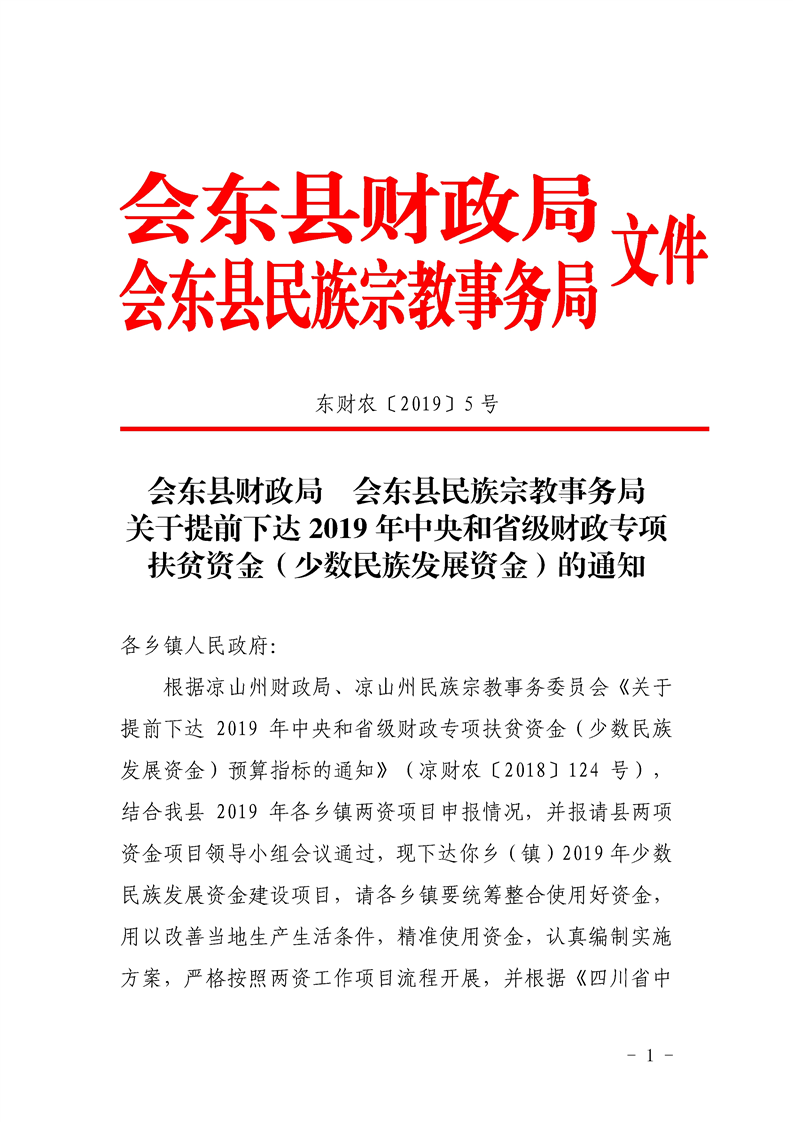 会东县财政局
会东县民族宗教事务局 文件

东财农〔2019〕5 号

会东县财政局　会东县民族宗教事务局
关于提前下达 2019 年中央和省级财政专项
扶贫资金（少数民族发展资金）的通知

各乡镇人民政府:

根据凉山州财政局、凉山州民族宗教事务委员会《关于提前下达 2019 年中央和省级财政专项扶贫资金（少数民族发展资金）预算指标的通知》（凉财农〔2018〕124 号），结合我县 2019 年各乡镇两资项目申报情况，并报请县两项资金项目领导小组会议通过，现下达你乡（镇）2019 年少数民族发展资金建设项目，请各乡镇要统筹整合使用好资金，用以改善当地生产生活条件，精准使用资金，认真编制实施方案，严格按照两资工作项目流程开展，并根据《四川省中

－ 1 －